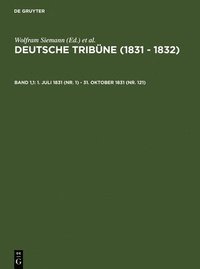 DE GRUYTER

Wolfram Siemann (Ed.) et al.

DEUTSCHE TRIBÜNE (1831 - 1832)

BAND 1,1: 1. JULI 1831 (NR. 1) - 31. OKTOBER 1831 (NR. 121)

DE G